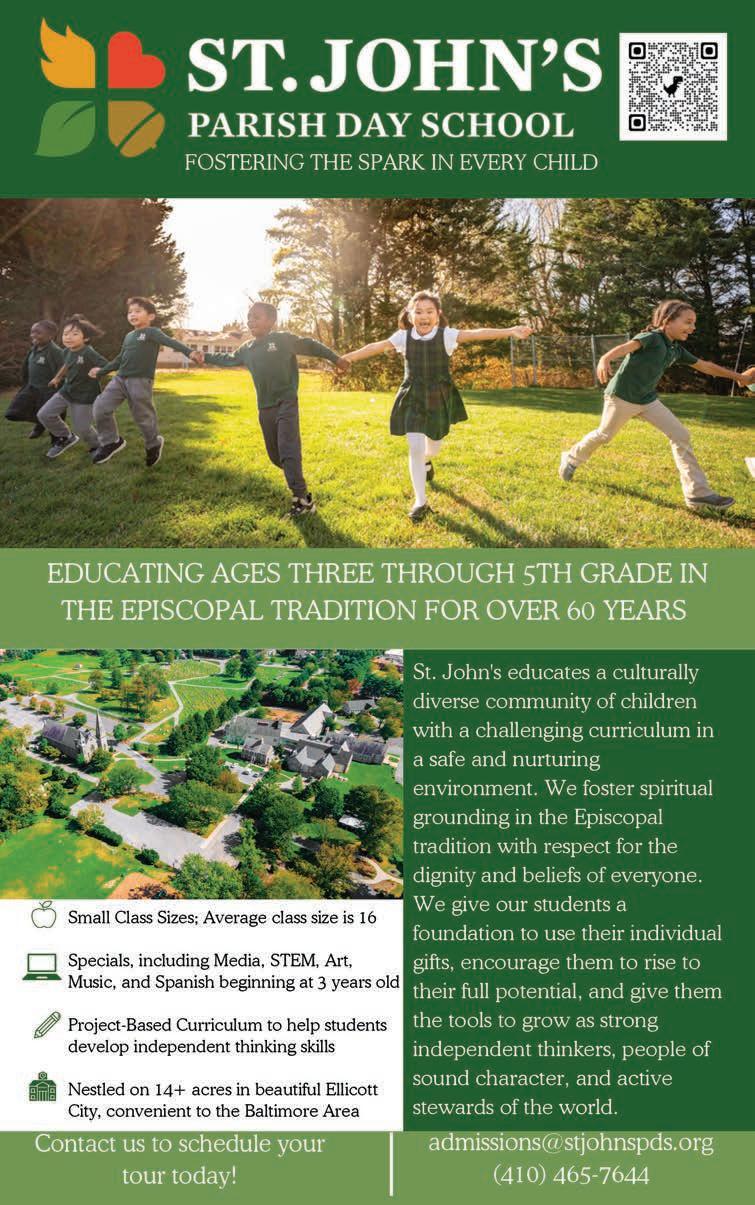 ST. JOHN'S
PARISH DAY SCHOOL
FOSTERING THE SPARK IN EVERY CHILD

EDUCATING AGES THREE THROUGH 5TH GRADE IN THE EPISCOPAL TRADITION FOR OVER 60 YEARS

Small Class Sizes; Average class size is 16

Specials, including Media, STEM, Art, Music, and Spanish beginning at 3 years old

Project-Based Curriculum to help students develop independent thinking skills

Nestled on 14+ acres in beautiful Ellicott City, convenient to the Baltimore Area

St. John's educates a culturally diverse community of children with a challenging curriculum in a safe and nurturing environment. We foster spiritual grounding in the Episcopal tradition with respect for the dignity and beliefs of everyone. We give our students a foundation to use their individual gifts, encourage them to rise to their full potential, and give them the tools to grow as strong independent thinkers, people of sound character, and active stewards of the world.

Contact us to schedule your tour today!

admissions@stjohnspds.org
(410) 465-7644